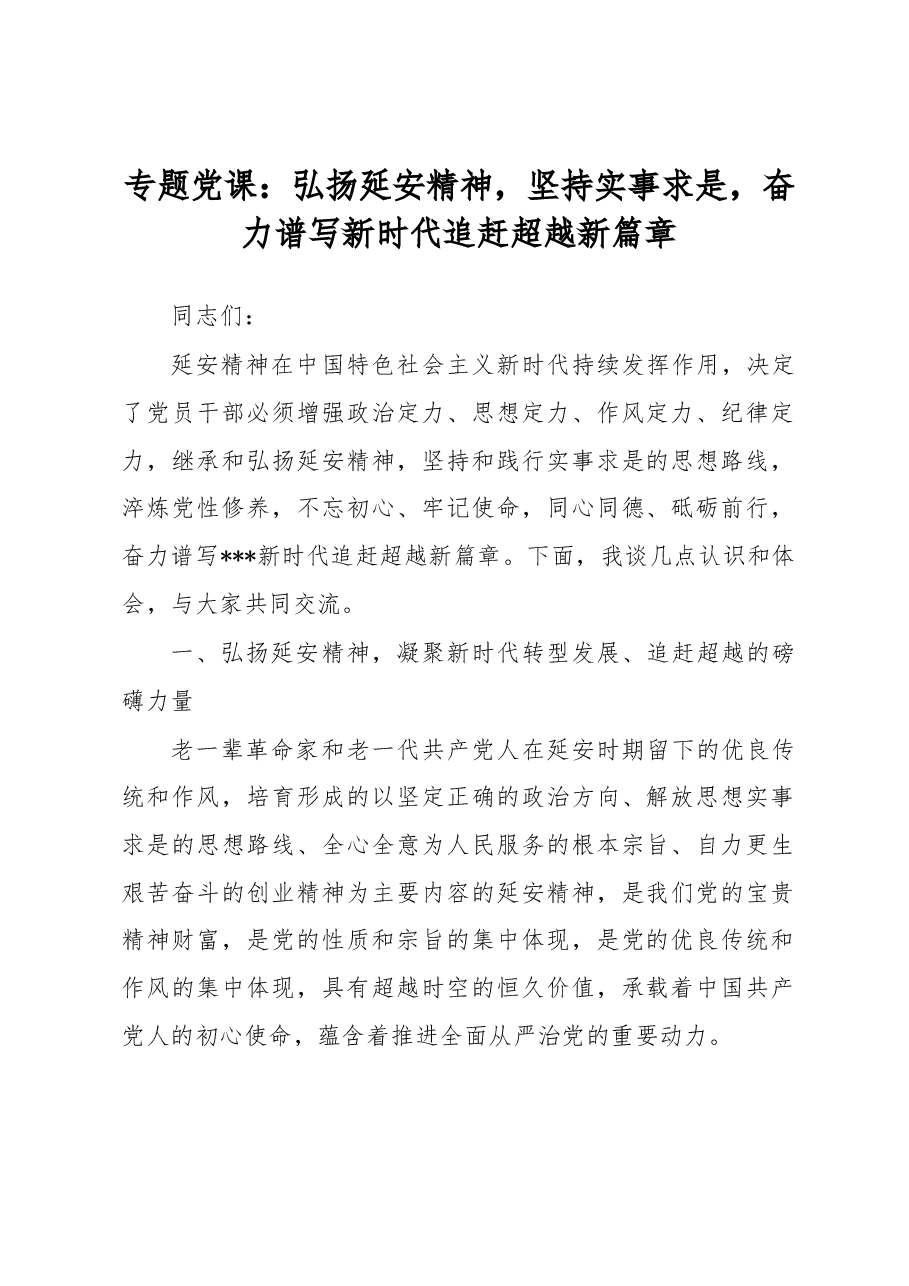 专题党课：弘扬延安精神，坚持实事求是，奋力谱写新时代追赶超越新篇章

同志们：

延安精神在中国特色社会主义新时代持续发挥作用，决定了党员干部必须增强政治定力、思想定力、作风定力、纪律定力，继承和弘扬延安精神，坚持和践行实事求是的思想路线，淬炼党性修养，不忘初心、牢记使命，同心同德、砥砺前行，奋力谱写***新时代追赶超越新篇章。下面，我谈几点认识和体会，与大家共同交流。

一、弘扬延安精神，凝聚新时代转型发展、追赶超越的磅礴力量

老一辈革命家和老一代共产党人在延安时期留下的优良传统和作风，培育形成的以坚定正确的政治方向、解放思想实事求是的思想路线、全心全意为人民服务的根本宗旨、自力更生艰苦奋斗的创业精神为主要内容的延安精神，是我们党的宝贵精神财富，是党的性质和宗旨的集中体现，是党的优良传统和作风的集中体现，具有超越时空的恒久价值，承载着中国共产党人的初心使命，蕴含着推进全面从严治党的重要动力。